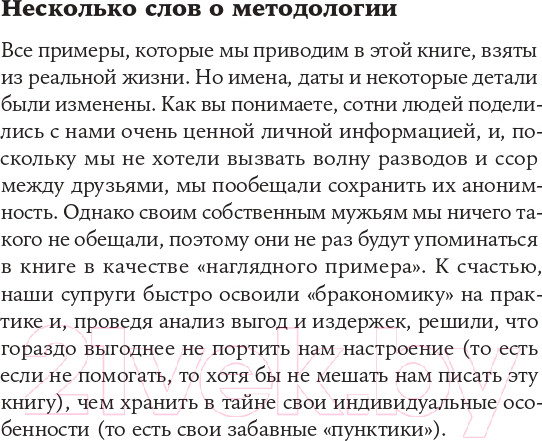 Несколько слов о методологии

Все примеры, которые мы приводим в этой книге, взяты из реальной жизни. Но имена, даты и некоторые детали были изменены. Как вы понимаете, сотни людей поделились с нами очень ценной личной информацией, и, поскольку мы не хотели вызвать волну разводов и ссор между друзьями, мы пообещали сохранить их анонимность. Однако своим собственным мужьям мы ничего такого не обещали, поэтому они не раз будут упоминаться в книге в качестве «наглядного примера». К счастью, наши супруги быстро освоили «бракономику» на практике и, проведя анализ выгод и издержек, решили, что гораздо выгоднее не портить нам настроение (то есть если не помогать, то хотя бы не мешать нам писать эту книгу), чем хранить в тайне свои индивидуальные особенности (то есть свои забавные «пунктики»).

21vek.by